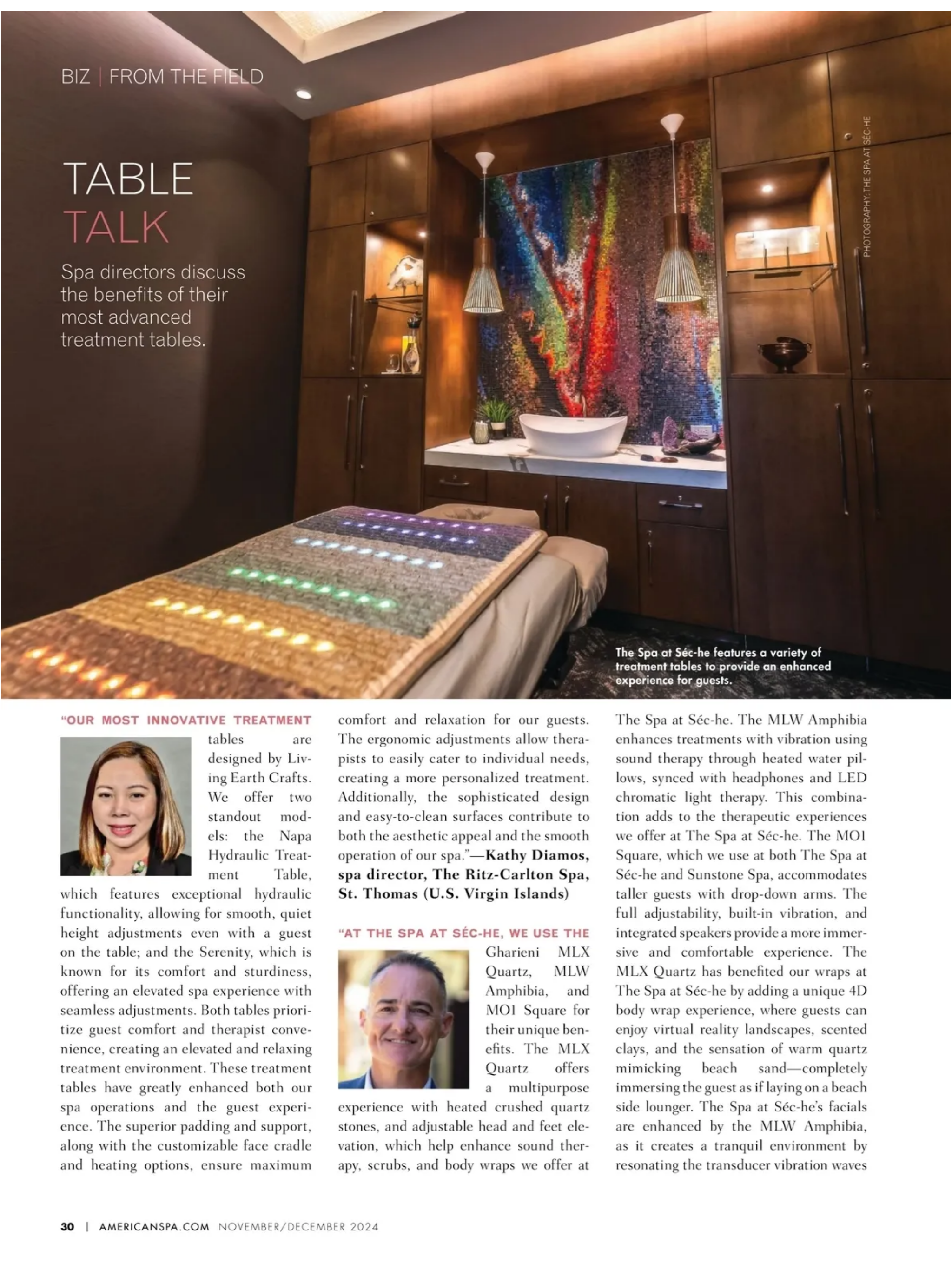 BIZ | FROM THE FIELD

TABLE
TALK

Spa directors discuss the benefits of their most advanced treatment tables.

PHOTOGRAPHY: THE SPA AT SÉC-HE

The Spa at Séc-he features a variety of treatment tables to provide an enhanced experience for guests.

"OUR MOST INNOVATIVE TREATMENT tables are designed by Living Earth Crafts. We offer two standout models: the Napa Hydraulic Treatment Table, which features exceptional hydraulic functionality, allowing for smooth, quiet height adjustments even with a guest on the table; and the Serenity, which is known for its comfort and sturdiness, offering an elevated spa experience with seamless adjustments. Both tables prioritize guest comfort and therapist convenience, creating an elevated and relaxing treatment environment. These treatment tables have greatly enhanced both our spa operations and the guest experience. The superior padding and support, along with the customizable face cradle and heating options, ensure maximum comfort and relaxation for our guests. The ergonomic adjustments allow therapists to easily cater to individual needs, creating a more personalized treatment. Additionally, the sophisticated design and easy-to-clean surfaces contribute to both the aesthetic appeal and the smooth operation of our spa."—Kathy Diamos, spa director, The Ritz-Carlton Spa, St. Thomas (U.S. Virgin Islands)

"AT THE SPA AT SÉC-HE, WE USE THE Gharieni MLX Quartz, MLW Amphibia, and MO1 Square for their unique benefits. The MLX Quartz offers a multipurpose experience with heated crushed quartz stones, and adjustable head and feet elevation, which help enhance sound therapy, scrubs, and body wraps we offer at The Spa at Séc-he. The MLW Amphibia enhances treatments with vibration using sound therapy through heated water pillows, synced with headphones and LED chromatic light therapy. This combination adds to the therapeutic experiences we offer at The Spa at Séc-he. The MO1 Square, which we use at both The Spa at Séc-he and Sunstone Spa, accommodates taller guests with drop-down arms. The full adjustability, built-in vibration, and integrated speakers provide a more immersive and comfortable experience. The MLX Quartz has benefited our wraps at The Spa at Séc-he by adding a unique 4D body wrap experience, where guests can enjoy virtual reality landscapes, scented clays, and the sensation of warm quartz mimicking beach sand—completely immersing the guest as if laying on a beach side lounger. The Spa at Séc-he's facials are enhanced by the MLW Amphibia, as it creates a tranquil environment by resonating the transducer vibration waves

30 | AMERICANSPA.COM NOVEMBER/DECEMBER 2024